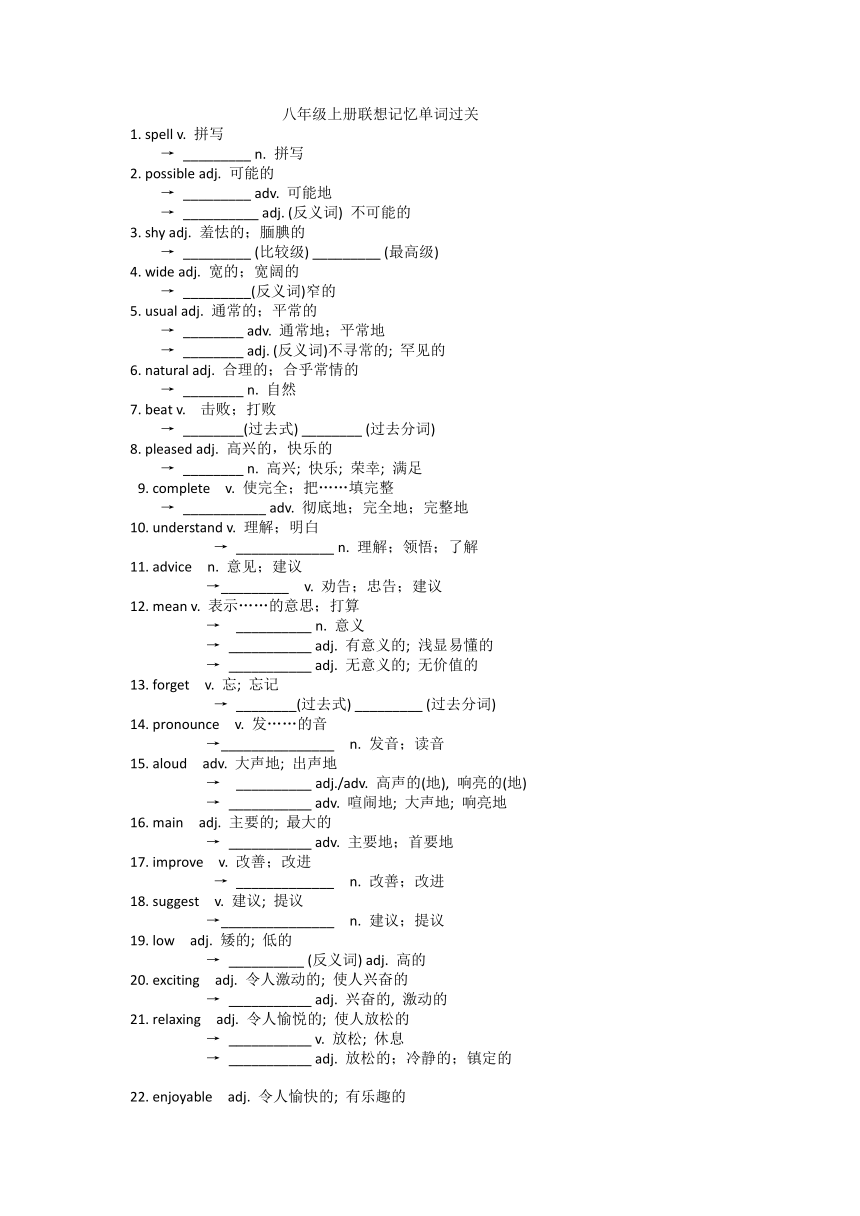 八年级上册联想记忆单词过关

1. spell v. 拼写
→ _________ n. 拼写
2. possible adj. 可能的
→ _________ adv. 可能地
→ __________ adj. (反义词) 不可能的
3. shy adj. 羞怯的；腼腆的
→ _________ (比较级) _________ (最高级)
4. wide adj. 宽的；宽阔的
→ _________(反义词)窄的
5. usual adj. 通常的；平常的
→ ________ adv. 通常地；平常地
→ ________ adj. (反义词)不寻常的; 罕见的
6. natural adj. 合理的；合乎常情的
→ ________ n. 自然
7. beat v. 击败；打败
→ ________(过去式) ________ (过去分词)
8. pleased adj. 高兴的，快乐的
→ ________ n. 高兴; 快乐; 荣幸; 满足
9. complete v. 使完全；把……填完整
→ ___________ adv. 彻底地；完全地；完整地
10. understand v. 理解；明白
→ _____________ n. 理解；领悟；了解
11. advice n. 意见；建议
→_________ v. 劝告；忠告；建议
12. mean v. 表示……的意思；打算
→ __________ n. 意义
→ ___________ adj. 有意义的; 浅显易懂的
→ ___________ adj. 无意义的; 无价值的
13. forget v. 忘; 忘记
→ ________(过去式) _________ (过去分词)
14. pronounce v. 发……的音
→_______________ n. 发音；读音
15. aloud adv. 大声地; 出声地
→ __________ adj./adv. 高声的(地), 响亮的(地)
→ ___________ adv. 喧闹地; 大声地; 响亮地
16. main adj. 主要的; 最大的
→ ___________ adv. 主要地；首要地
17. improve v. 改善；改进
→ _____________ n. 改善；改进
18. suggest v. 建议; 提议
→_______________ n. 建议；提议
19. low adj. 矮的; 低的
→ __________ (反义词) adj. 高的
20. exciting adj. 令人激动的; 使人兴奋的
→ ___________ adj. 兴奋的, 激动的
21. relaxing adj. 令人愉悦的; 使人放松的
→ ___________ v. 放松; 休息
→ ___________ adj. 放松的；冷静的；镇定的

22. enjoyable adj. 令人愉快的; 有乐趣的